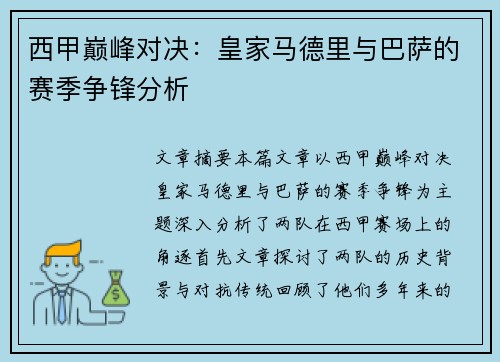 西甲巅峰对决：皇家马德里与巴萨的赛季争锋分析

文章摘要本篇文章以西甲巅峰对决皇家马德里与巴萨的赛季争锋为主题深入分析了两队在西甲赛场上的角逐首先文章探讨了两队的历史背景与对抗传统回顾了他们多年来的

$